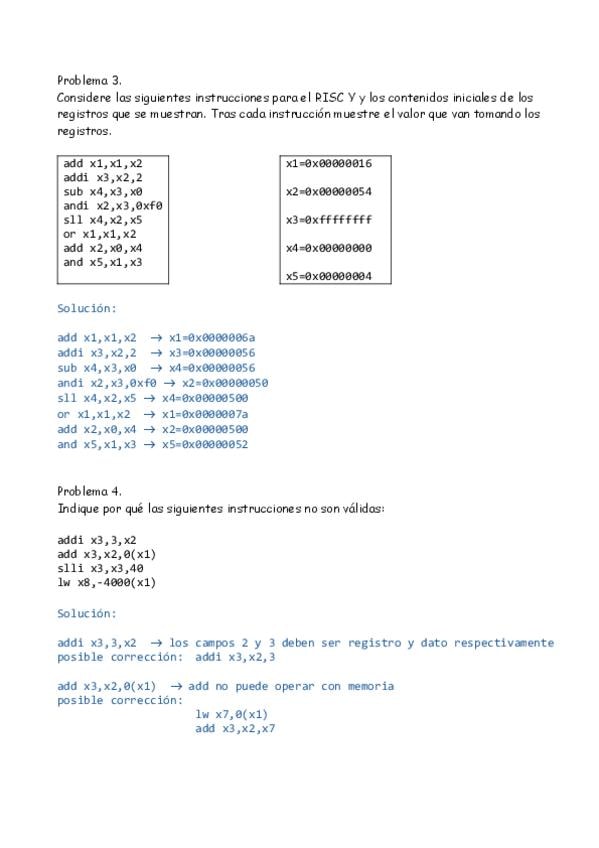 Problema 3.
Considere las siguientes instrucciones para el RISC V y los contenidos iniciales de los registros que se muestran. Tras cada instrucción muestre el valor que van tomando los registros.

add x1,x1,x2
addi x3,x2,2
sub x4,x3,x0
andi x2,x3,0xf0
sll x4,x2,x5
or x1,x1,x2
add x2,x0,x4
and x5,x1,x3

x1=0x00000016
x2=0x00000054
x3=0xffffffff
x4=0x00000000
x5=0x00000004

Solución:

add x1,x1,x2 → x1=0x0000006a
addi x3,x2,2 → x3=0x00000056
sub x4,x3,x0 → x4=0x00000056
andi x2,x3,0xf0 → x2=0x00000050
sll x4,x2,x5 → x4=0x00000500
or x1,x1,x2 → x1=0x0000007a
add x2,x0,x4 → x2=0x00000500
and x5,x1,x3 → x5=0x00000052

Problema 4.
Indique por qué las siguientes instrucciones no son válidas:

addi x3,3,x2
add x3,x2,0(x1)
slli x3,x3,40
lw x8,-4000(x1)

Solución:

addi x3,3,x2 → los campos 2 y 3 deben ser registro y dato respectivamente
posible corrección: addi x3,x2,3

add x3,x2,0(x1) → add no puede operar con memoria
posible corrección:
lw x7,0(x1)
add x3,x2,x7